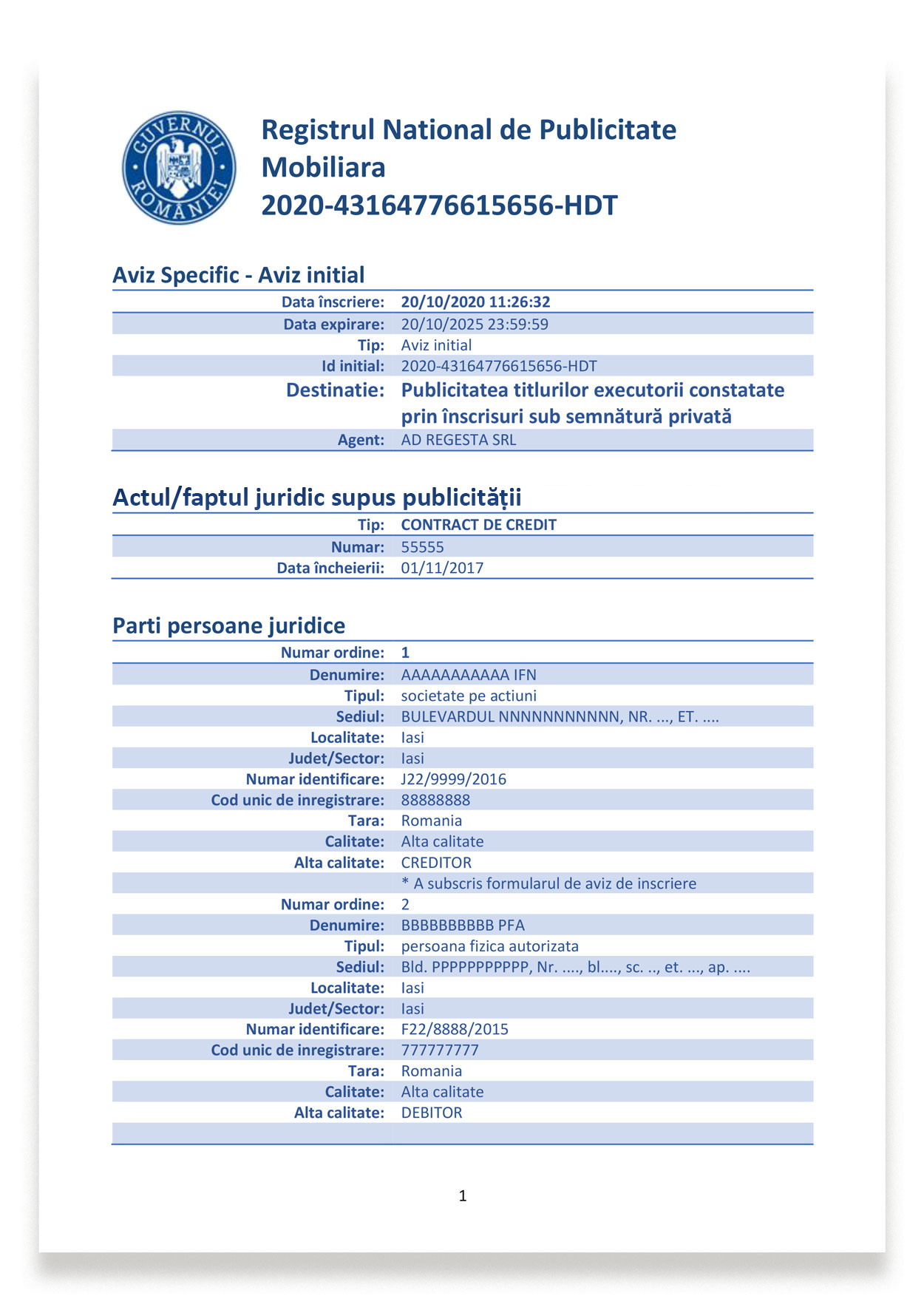 GUVERNUL ROMÂNIEI

Registrul National de Publicitate Mobiliara
2020-43164776615656-HDT

Aviz Specific - Aviz initial

| | |
|---|---|
| Data înscriere: | 20/10/2020 11:26:32 |
| Data expirare: | 20/10/2025 23:59:59 |
| Tip: | Aviz initial |
| Id initial: | 2020-43164776615656-HDT |
| Destinatie: | Publicitatea titlurilor executorii constatate prin înscrisuri sub semnătură privată |
| Agent: | AD REGESTA SRL |

Actul/faptul juridic supus publicității

| | |
|---|---|
| Tip: | CONTRACT DE CREDIT |
| Numar: | 55555 |
| Data încheierii: | 01/11/2017 |

Parti persoane juridice

| | |
|---|---|
| Numar ordine: | 1 |
| Denumire: | AAAAAAAAAAA IFN |
| Tipul: | societate pe actiuni |
| Sediul: | BULEVARDUL NNNNNNNNNNN, NR. ..., ET. .... |
| Localitate: | Iasi |
| Judet/Sector: | Iasi |
| Numar identificare: | J22/9999/2016 |
| Cod unic de inregistrare: | 88888888 |
| Tara: | Romania |
| Calitate: | Alta calitate |
| Alta calitate: | CREDITOR |
| | * A subscris formularul de aviz de inscriere |
| Numar ordine: | 2 |
| Denumire: | BBBBBBBBBB PFA |
| Tipul: | persoana fizica autorizata |
| Sediul: | Bld. PPPPPPPPPPP, Nr. ...., bl...., sc. .., et. ..., ap. .... |
| Localitate: | Iasi |
| Judet/Sector: | Iasi |
| Numar identificare: | F22/8888/2015 |
| Cod unic de inregistrare: | 777777777 |
| Tara: | Romania |
| Calitate: | Alta calitate |
| Alta calitate: | DEBITOR |

1